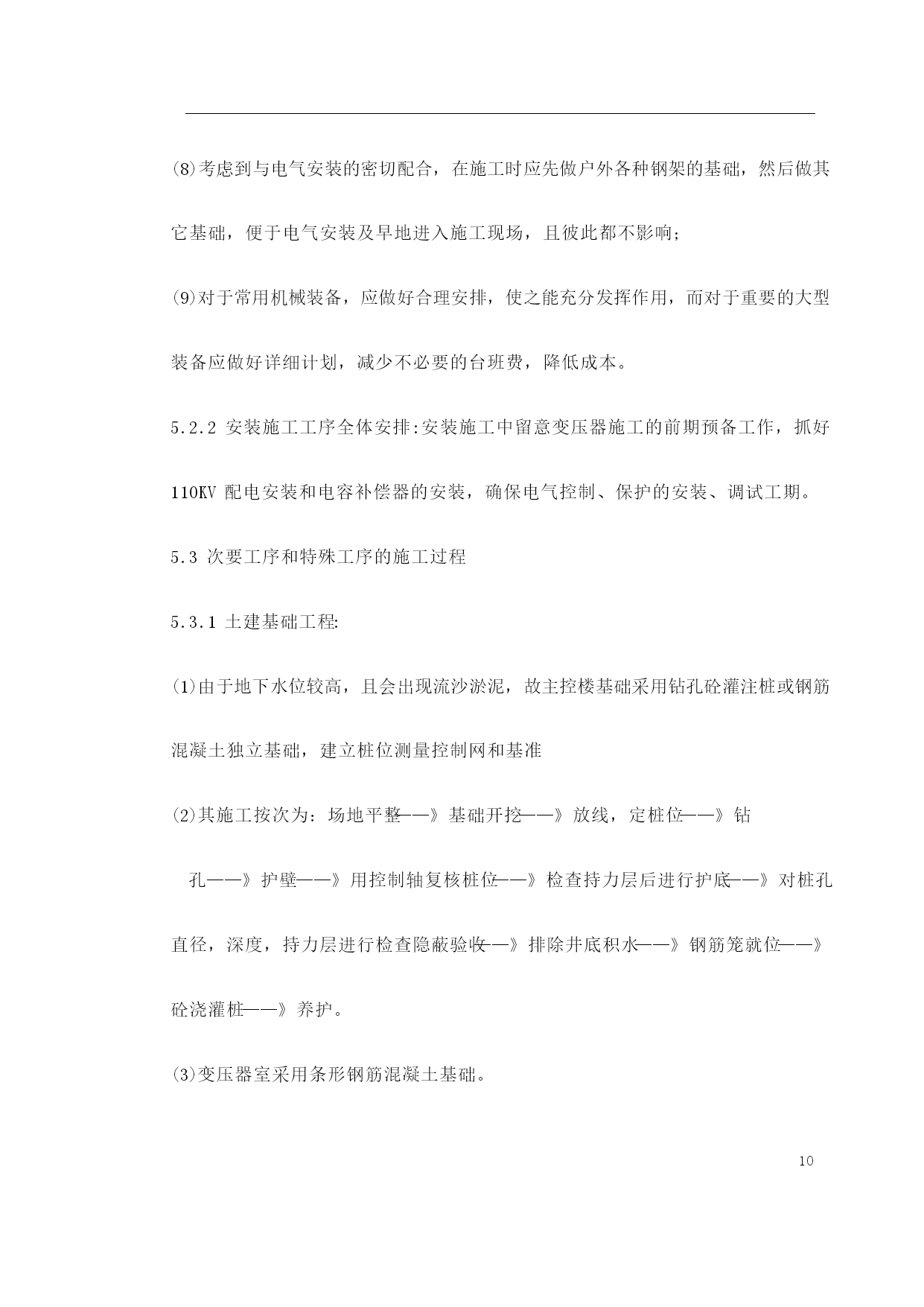 (8)考虑到与电气安装的密切配合，在施工时应先做户外各种钢架的基础，然后做其它基础，便于电气安装及早地进入施工现场，且彼此都不影响;

(9)对于常用机械装备，应做好合理安排，使之能充分发挥作用，而对于重要的大型装备应做好详细计划，减少不必要的台班费，降低成本。

5.2.2 安装施工工序全体安排:安装施工中留意变压器施工的前期预备工作，抓好110KV 配电安装和电容补偿器的安装，确保电气控制、保护的安装、调试工期。

5.3 次要工序和特殊工序的施工过程

5.3.1 土建基础工程:

(1)由于地下水位较高，且会出现流沙淤泥，故主控楼基础采用钻孔砼灌注桩或钢筋混凝土独立基础，建立桩位测量控制网和基准

(2)其施工按次为：场地平整——》基础开挖——》放线，定桩位——》钻孔——》护壁——》用控制轴复核桩位——》检查持力层后进行护底——》对桩孔直径，深度，持力层进行检查隐蔽验收——》排除井底积水——》钢筋笼就位——》砼浇灌桩——》养护。

(3)变压器室采用条形钢筋混凝土基础。

10